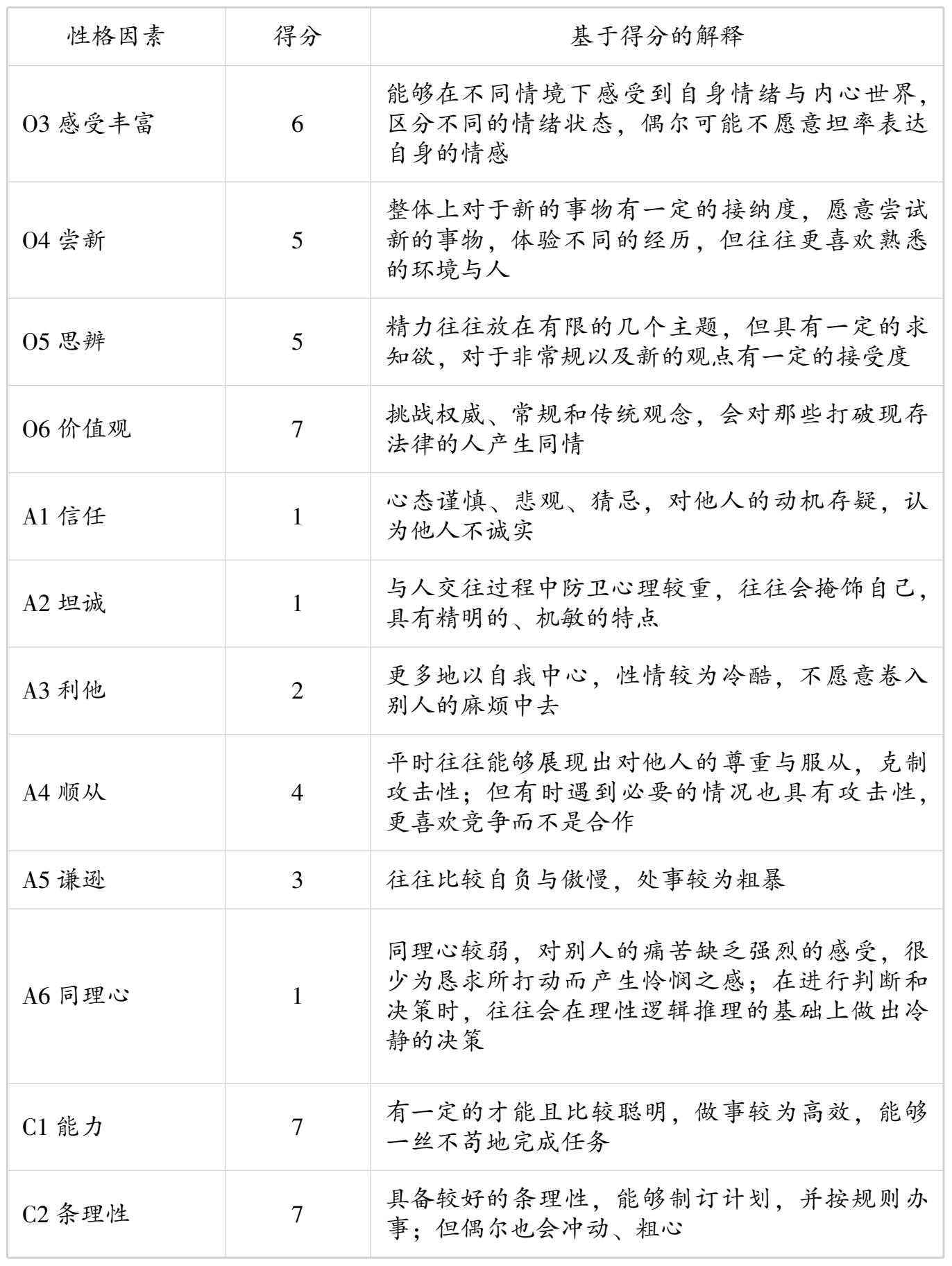 | 性格因素 | 得分 | 基于得分的解释 |
|---|---|---|
| O3 感受丰富 | 6 | 能够在不同情境下感受到自身情绪与内心世界，区分不同的情绪状态，偶尔可能不愿意坦率表达自身的情感 |
| O4 尝新 | 5 | 整体上对于新的事物有一定的接纳度，愿意尝试新的事物，体验不同的经历，但往往更喜欢熟悉的环境与人 |
| O5 思辨 | 5 | 精力往往放在有限的几个主题，但具有一定的求知欲，对于非常规以及新的观点有一定的接受度 |
| O6 价值观 | 7 | 挑战权威、常规和传统观念，会对那些打破现存法律的人产生同情 |
| A1 信任 | 1 | 心态谨慎、悲观、猜忌，对他人的动机存疑，认为他人不诚实 |
| A2 坦诚 | 1 | 与人交往过程中防卫心理较重，往往会掩饰自己，具有精明的、机敏的特点 |
| A3 利他 | 2 | 更多地以自我中心，性情较为冷酷，不愿意卷入别人的麻烦中去 |
| A4 顺从 | 4 | 平时往往能够展现出对他人的尊重与服从，克制攻击性；但有时遇到必要的情况也具有攻击性，更喜欢竞争而不是合作 |
| A5 谦逊 | 3 | 往往比较自负与傲慢，处事较为粗暴 |
| A6 同理心 | 1 | 同理心较弱，对别人的痛苦缺乏强烈的感受，很少为恳求所打动而产生怜悯之感；在进行判断和决策时，往往会在理性逻辑推理的基础上做出冷静的决策 |
| C1 能力 | 7 | 有一定的才能且比较聪明，做事较为高效，能够一丝不苟地完成任务 |
| C2 条理性 | 7 | 具备较好的条理性，能够制订计划，并按规则办事；但偶尔也会冲动、粗心 |